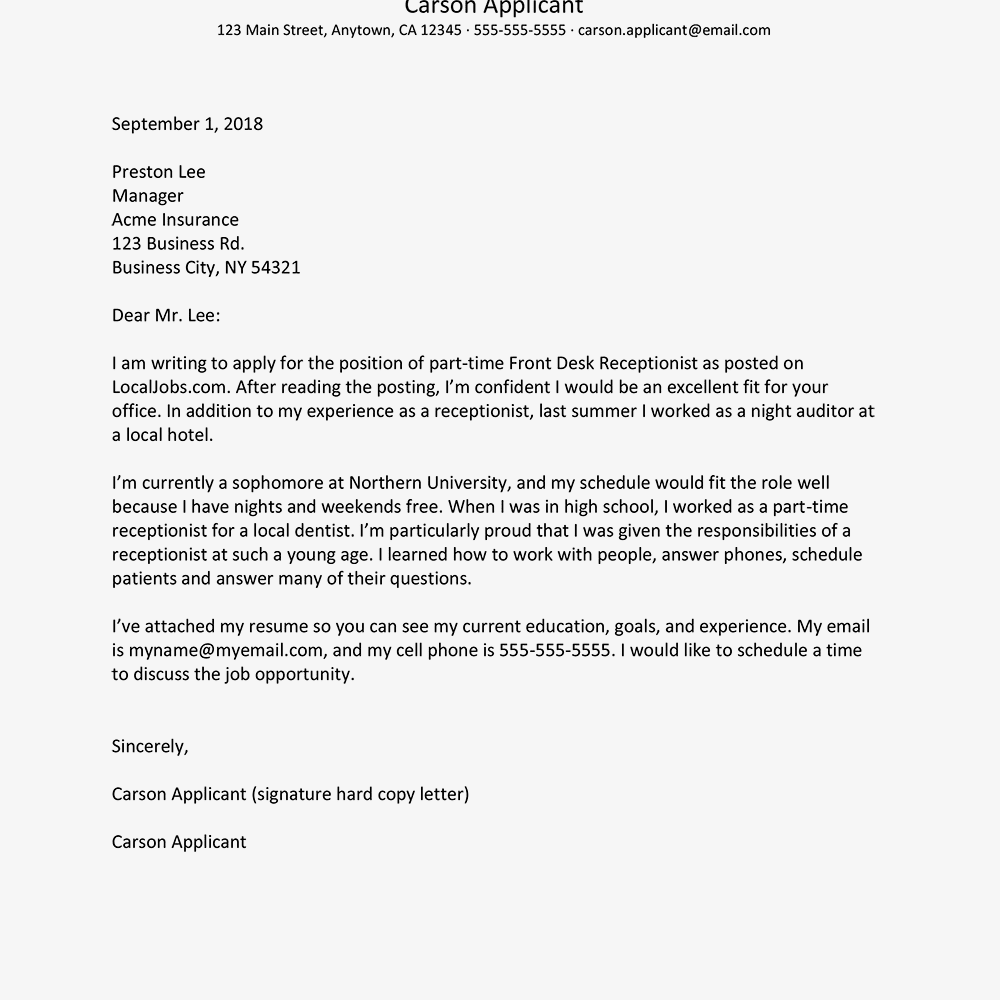 Carson Applicant
123 Main Street, Anytown, CA 12345 · 555-555-5555 · carson.applicant@email.com

September 1, 2018

Preston Lee
Manager
Acme Insurance
123 Business Rd.
Business City, NY 54321

Dear Mr. Lee:

I am writing to apply for the position of part-time Front Desk Receptionist as posted on LocalJobs.com. After reading the posting, I'm confident I would be an excellent fit for your office. In addition to my experience as a receptionist, last summer I worked as a night auditor at a local hotel.

I'm currently a sophomore at Northern University, and my schedule would fit the role well because I have nights and weekends free. When I was in high school, I worked as a part-time receptionist for a local dentist. I'm particularly proud that I was given the responsibilities of a receptionist at such a young age. I learned how to work with people, answer phones, schedule patients and answer many of their questions.

I've attached my resume so you can see my current education, goals, and experience. My email is myname@myemail.com, and my cell phone is 555-555-5555. I would like to schedule a time to discuss the job opportunity.

Sincerely,

Carson Applicant (signature hard copy letter)

Carson Applicant